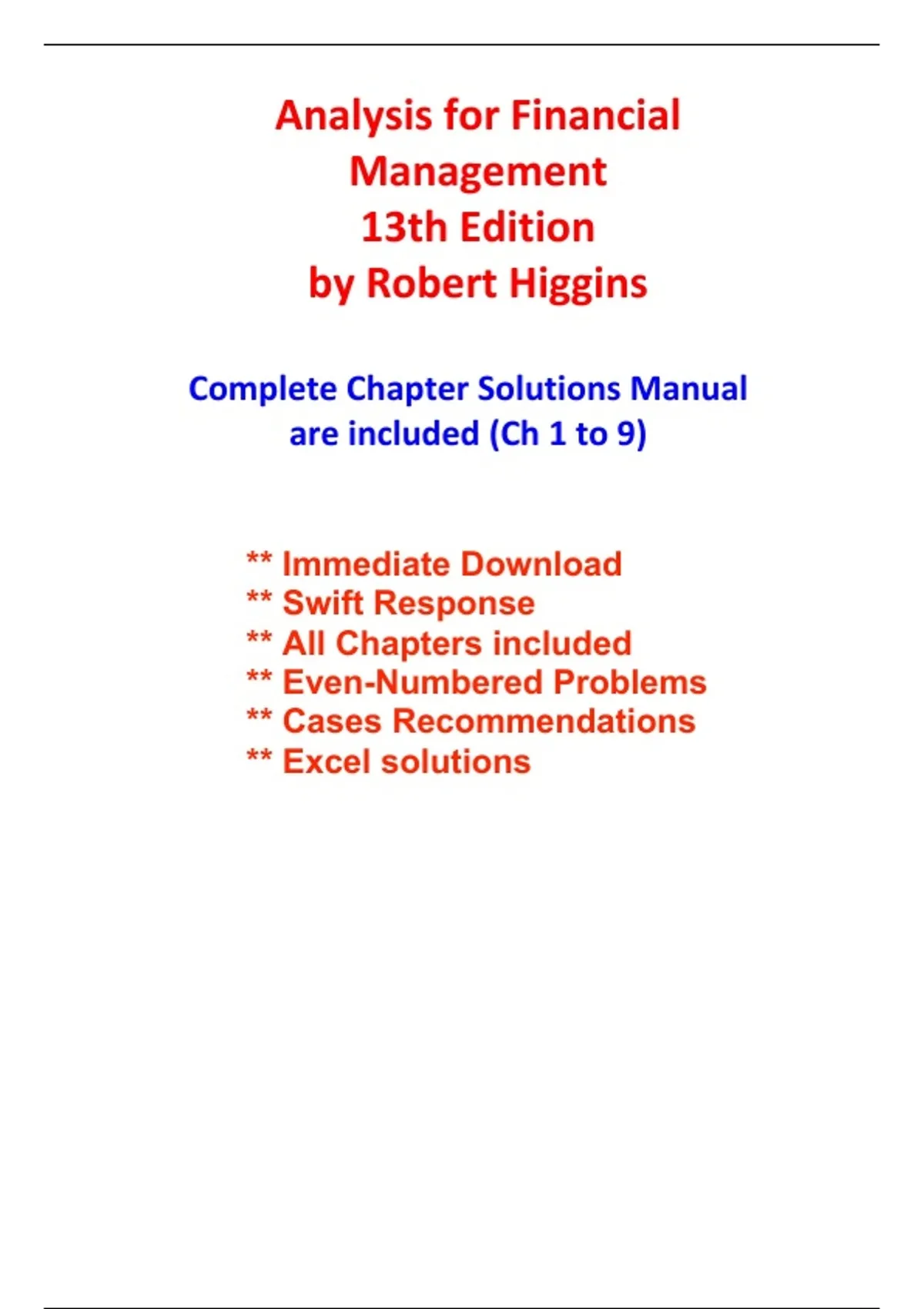 Analysis for Financial
Management
13th Edition
by Robert Higgins

Complete Chapter Solutions Manual are included (Ch 1 to 9)

** Immediate Download
** Swift Response
** All Chapters included
** Even-Numbered Problems
** Cases Recommendations
** Excel solutions